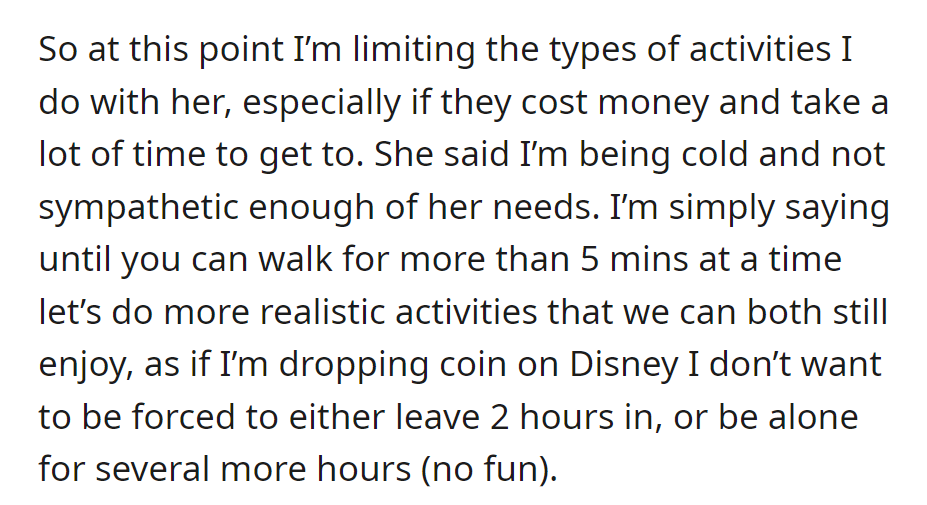 So at this point I’m limiting the types of activities I do with her, especially if they cost money and take a lot of time to get to. She said I’m being cold and not sympathetic enough of her needs. I’m simply saying until you can walk for more than 5 mins at a time let’s do more realistic activities that we can both still enjoy, as if I’m dropping coin on Disney I don’t want to be forced to either leave 2 hours in, or be alone for several more hours (no fun).